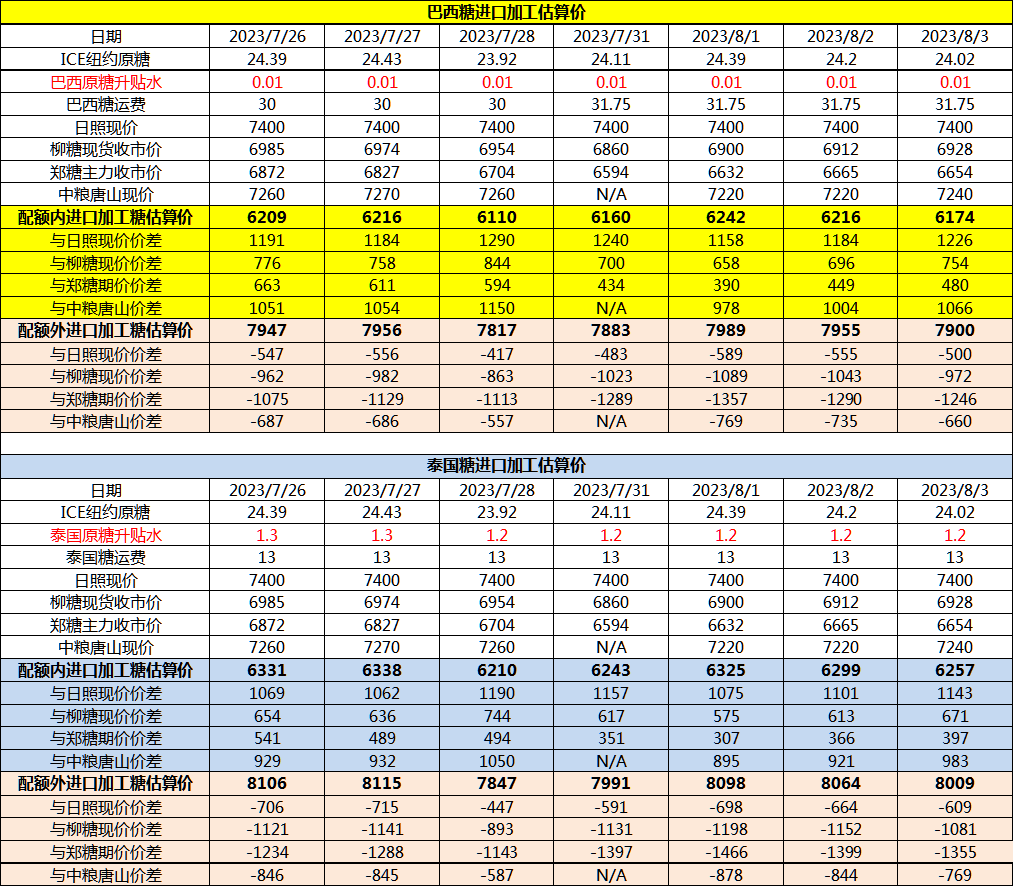 巴西糖进口加工估算价

| 日期 | 2023/7/26 | 2023/7/27 | 2023/7/28 | 2023/7/31 | 2023/8/1 | 2023/8/2 | 2023/8/3 |
|---|---|---|---|---|---|---|---|
| ICE纽约原糖 | 24.39 | 24.43 | 23.92 | 24.11 | 24.39 | 24.2 | 24.02 |
| 巴西原糖升贴水 | 0.01 | 0.01 | 0.01 | 0.01 | 0.01 | 0.01 | 0.01 |
| 巴西糖运费 | 30 | 30 | 30 | 31.75 | 31.75 | 31.75 | 31.75 |
| 日照现价 | 7400 | 7400 | 7400 | 7400 | 7400 | 7400 | 7400 |
| 柳糖现货收市价 | 6985 | 6974 | 6954 | 6860 | 6900 | 6912 | 6928 |
| 郑糖主力收市价 | 6872 | 6827 | 6704 | 6594 | 6632 | 6665 | 6654 |
| 中粮唐山现价 | 7260 | 7270 | 7260 | N/A | 7220 | 7220 | 7240 |
| 配额内进口加工糖估算价 | 6209 | 6216 | 6110 | 6160 | 6242 | 6216 | 6174 |
| 与日照现价价差 | 1191 | 1184 | 1290 | 1240 | 1158 | 1184 | 1226 |
| 与柳糖现价价差 | 776 | 758 | 844 | 700 | 658 | 696 | 754 |
| 与郑糖期价价差 | 663 | 611 | 594 | 434 | 390 | 449 | 480 |
| 与中粮唐山价差 | 1051 | 1054 | 1150 | N/A | 978 | 1004 | 1066 |
| 配额外进口加工糖估算价 | 7947 | 7956 | 7817 | 7883 | 7989 | 7955 | 7900 |
| 与日照现价价差 | -547 | -556 | -417 | -483 | -589 | -555 | -500 |
| 与柳糖现价价差 | -962 | -982 | -863 | -1023 | -1089 | -1043 | -972 |
| 与郑糖期价价差 | -1075 | -1129 | -1113 | -1289 | -1357 | -1290 | -1246 |
| 与中粮唐山价差 | -687 | -686 | -557 | N/A | -769 | -735 | -660 |

泰国糖进口加工估算价

| 日期 | 2023/7/26 | 2023/7/27 | 2023/7/28 | 2023/7/31 | 2023/8/1 | 2023/8/2 | 2023/8/3 |
|---|---|---|---|---|---|---|---|
| ICE纽约原糖 | 24.39 | 24.43 | 23.92 | 24.11 | 24.39 | 24.2 | 24.02 |
| 泰国原糖升贴水 | 1.3 | 1.3 | 1.2 | 1.2 | 1.2 | 1.2 | 1.2 |
| 泰国糖运费 | 13 | 13 | 13 | 13 | 13 | 13 | 13 |
| 日照现价 | 7400 | 7400 | 7400 | 7400 | 7400 | 7400 | 7400 |
| 柳糖现货收市价 | 6985 | 6974 | 6954 | 6860 | 6900 | 6912 | 6928 |
| 郑糖主力收市价 | 6872 | 6827 | 6704 | 6594 | 6632 | 6665 | 6654 |
| 中粮唐山现价 | 7260 | 7270 | 7260 | N/A | 7220 | 7220 | 7240 |
| 配额内进口加工糖估算价 | 6331 | 6338 | 6210 | 6243 | 6325 | 6299 | 6257 |
| 与日照现价价差 | 1069 | 1062 | 1190 | 1157 | 1075 | 1101 | 1143 |
| 与柳糖现价价差 | 654 | 636 | 744 | 617 | 575 | 613 | 671 |
| 与郑糖期价价差 | 541 | 489 | 494 | 351 | 307 | 366 | 397 |
| 与中粮唐山价差 | 929 | 932 | 1050 | N/A | 895 | 921 | 983 |
| 配额外进口加工糖估算价 | 8106 | 8115 | 7847 | 7991 | 8098 | 8064 | 8009 |
| 与日照现价价差 | -706 | -715 | -447 | -591 | -698 | -664 | -609 |
| 与柳糖现价价差 | -1121 | -1141 | -893 | -1131 | -1198 | -1152 | -1081 |
| 与郑糖期价价差 | -1234 | -1288 | -1143 | -1397 | -1466 | -1399 | -1355 |
| 与中粮唐山价差 | -846 | -845 | -587 | N/A | -878 | -844 | -769 |